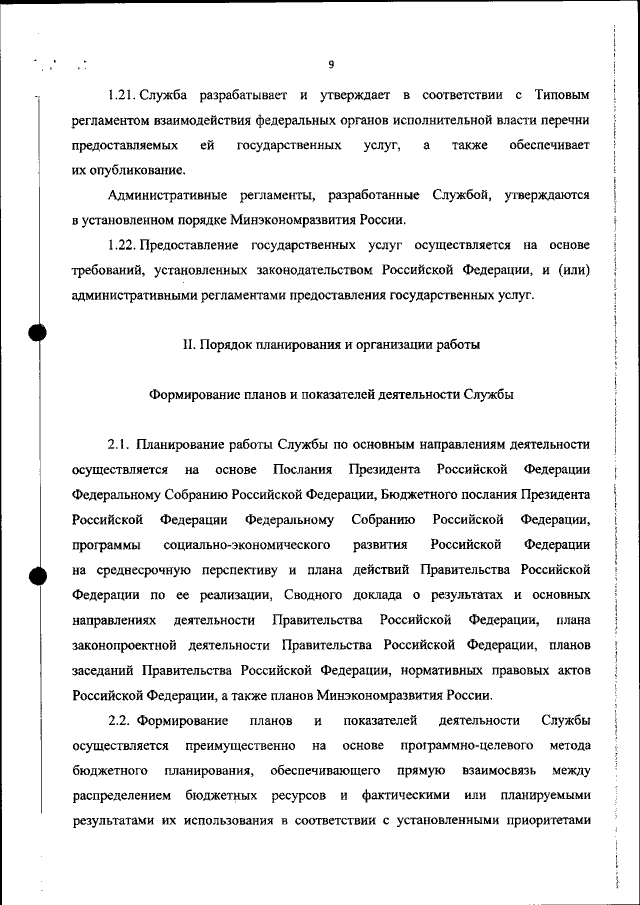 9

1.21. Служба разрабатывает и утверждает в соответствии с Типовым регламентом взаимодействия федеральных органов исполнительной власти перечни предоставляемых ей государственных услуг, а также обеспечивает их опубликование.

Административные регламенты, разработанные Службой, утверждаются в установленном порядке Минэкономразвития России.

1.22. Предоставление государственных услуг осуществляется на основе требований, установленных законодательством Российской Федерации, и (или) административными регламентами предоставления государственных услуг.

II. Порядок планирования и организации работы

Формирование планов и показателей деятельности Службы

2.1. Планирование работы Службы по основным направлениям деятельности осуществляется на основе Послания Президента Российской Федерации Федеральному Собранию Российской Федерации, Бюджетного послания Президента Российской Федерации Федеральному Собранию Российской Федерации, программы социально-экономического развития Российской Федерации на среднесрочную перспективу и плана действий Правительства Российской Федерации по ее реализации, Сводного доклада о результатах и основных направлениях деятельности Правительства Российской Федерации, плана законопроектной деятельности Правительства Российской Федерации, планов заседаний Правительства Российской Федерации, нормативных правовых актов Российской Федерации, а также планов Минэкономразвития России.

2.2. Формирование планов и показателей деятельности Службы осуществляется преимущественно на основе программно-целевого метода бюджетного планирования, обеспечивающего прямую взаимосвязь между распределением бюджетных ресурсов и фактическими или планируемыми результатами их использования в соответствии с установленными приоритетами